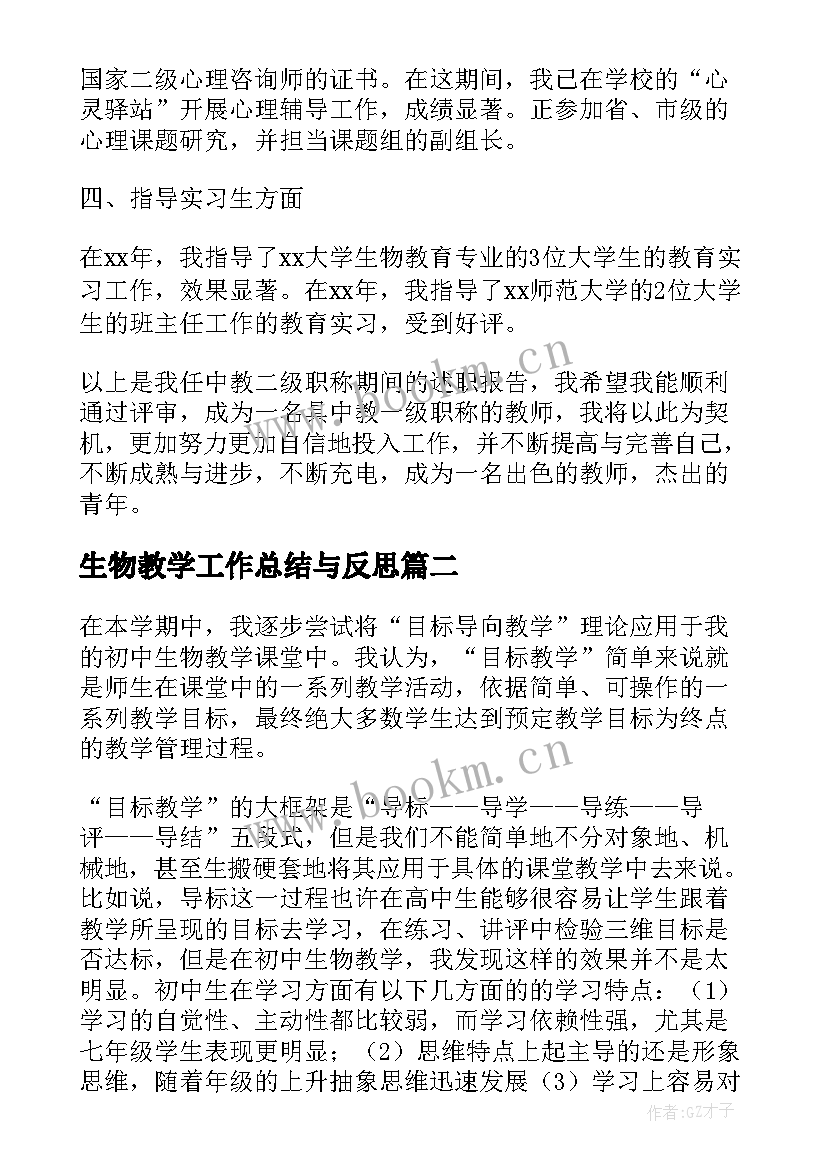 国家二级心理咨询师的证书。在这期间，我已在学校的“心灵驿站”开展心理辅导工作，成绩显著。正参加省、市级的心理课题研究，并担当课题组的副组长。

四、指导实习生方面

在xx年，我指导了xx大学生物教育专业的3位大学生的教育实习工作，效果显著。在xx年，我指导了xx师范大学的2位大学生的班主任工作的教育实习，受到好评。

以上是我任中教二级职称期间的述职报告，我希望我能顺利通过评审，成为一名具中教一级职称的教师，我将以此为契机，更加努力更加自信地投入工作，并不断提高与完善自己，不断成熟与进步，不断充电，成为一名出色的教师，杰出的青年。

生物教学工作总结与反思篇二

在本学期中，我逐步尝试将“目标导向教学”理论应用于我的初中生物教学课堂中。我认为，“目标教学”简单来说就是师生在课堂中的一系列教学活动，依据简单、可操作的一系列教学目标，最终绝大多数学生达到预定教学目标为终点的教学管理过程。

“目标教学”的大框架是“导标——导学——导练——导评——导结”五段式，但是我们不能简单地不分对象地、机械地，甚至生搬硬套地将其应用于具体的课堂教学中去来说。比如说，导标这一过程也许在高中生能够很容易让学生跟着教学所呈现的目标去学习，在练习、讲评中检验三维目标是否达标，但是在初中生物教学，我发现这样的效果并不是太明显。初中生在学习方面有以下几方面的的学习特点：（1）学习的自觉性、主动性都比较弱，而学习依赖性强，尤其是七年级学生表现更明显；（2）思维特点上起主导的还是形象思维，随着年级的上升抽象思维迅速发展（3）学习上容易对

www.bookm.cn

www.bookm.cn

作者:GZ才子